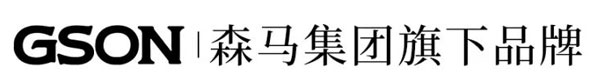 GSON | 森马集团旗下品牌